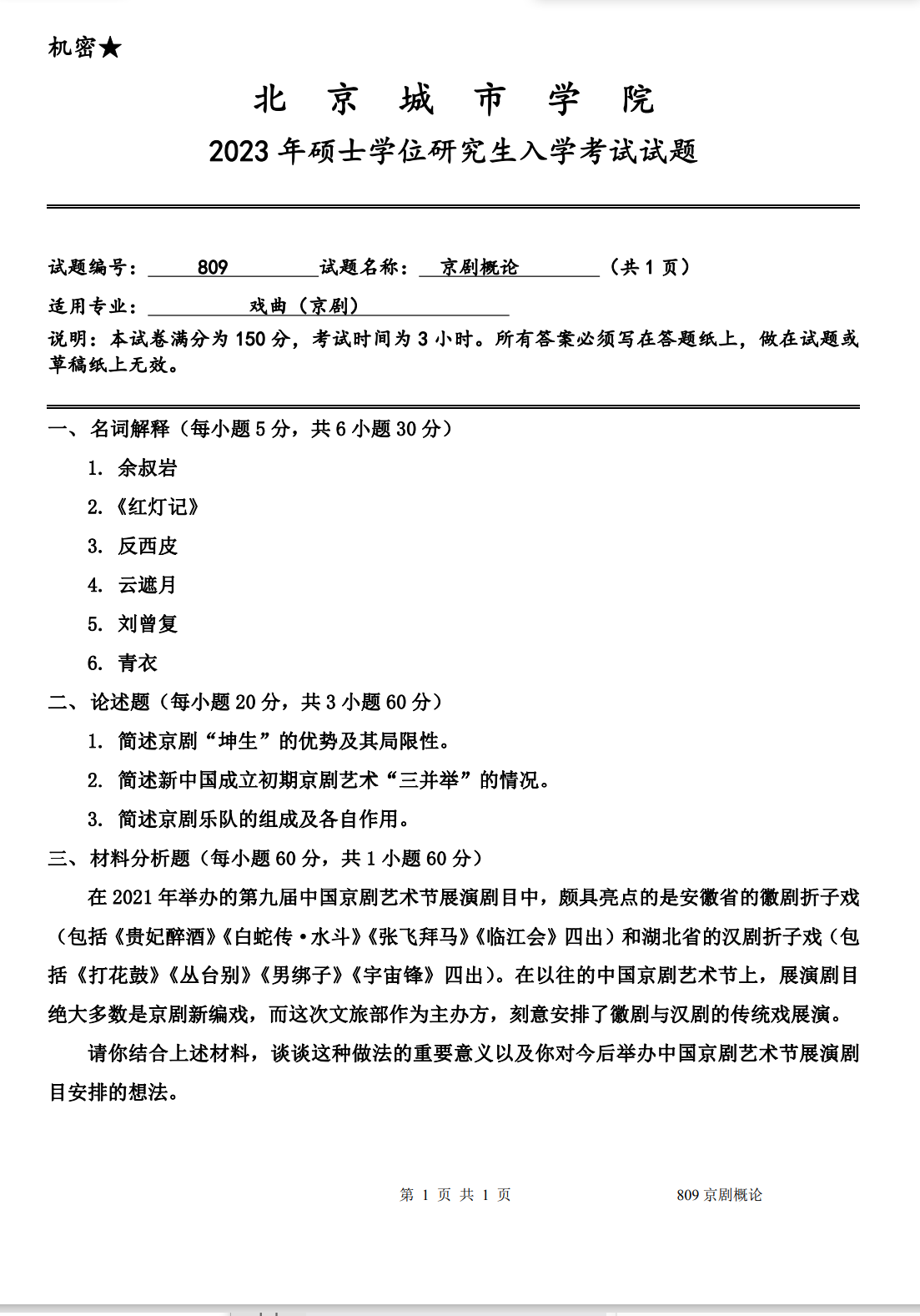 机密★

北 京 城 市 学 院

2023年硕士学位研究生入学考试试题

试题编号：809 试题名称：京剧概论 （共1页）

适用专业：戏曲（京剧）

说明：本试卷满分为150分，考试时间为3小时。所有答案必须写在答题纸上，做在试题或草稿纸上无效。

一、名词解释（每小题5分，共6小题30分）

1. 余叔岩

2.《红灯记》

3. 反西皮

4. 云遮月

5. 刘曾复

6. 青衣

二、论述题（每小题20分，共3小题60分）

1. 简述京剧“坤生”的优势及其局限性。

2. 简述新中国成立初期京剧艺术“三并举”的情况。

3. 简述京剧乐队的组成及各自作用。

三、材料分析题（每小题60分，共1小题60分）

在2021年举办的第九届中国京剧艺术节展演剧目中，颇具亮点的是安徽省的徽剧折子戏（包括《贵妃醉酒》《白蛇传·水斗》《张飞拜马》《临江会》四出）和湖北省的汉剧折子戏（包括《打花鼓》《丛台别》《男绑子》《宇宙锋》四出）。在以往的中国京剧艺术节上，展演剧目绝大多数是京剧新编戏，而这次文旅部作为主办方，刻意安排了徽剧与汉剧的传统戏展演。

请你结合上述材料，谈谈这种做法的重要意义以及你对今后举办中国京剧艺术节展演剧目安排的想法。

第1页 共1页 809京剧概论